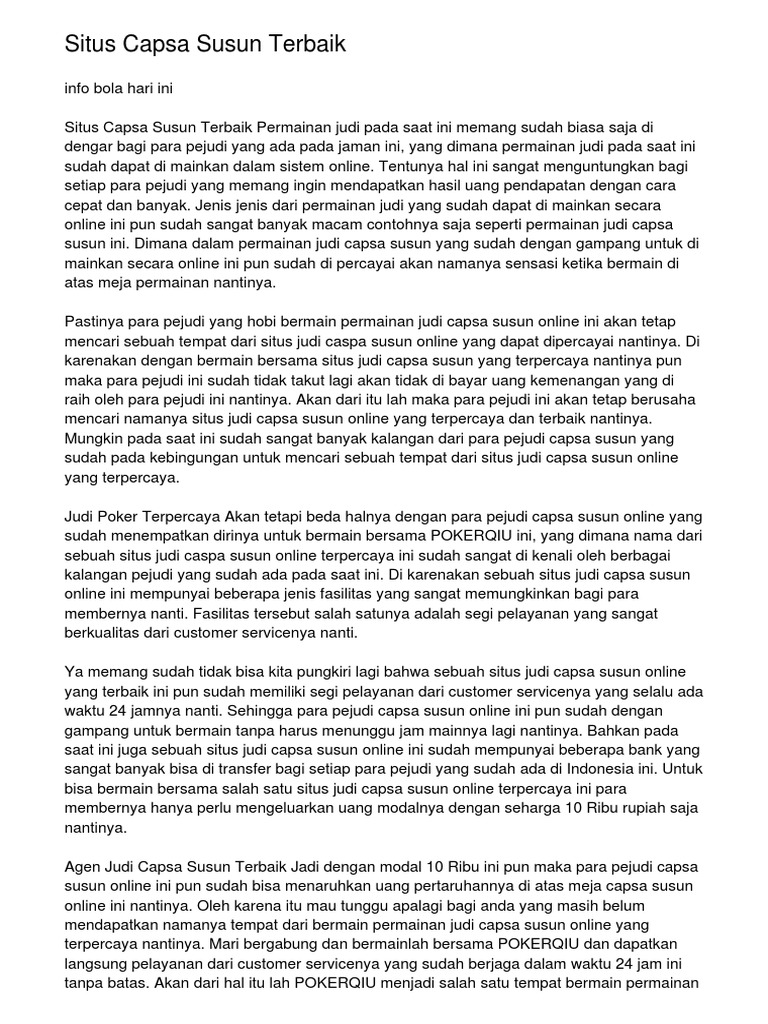 Situs Capsa Susun Terbaik

info bola hari ini

Situs Capsa Susun Terbaik Permainan judi pada saat ini memang sudah biasa saja di dengar bagi para pejudi yang ada pada jaman ini, yang dimana permainan judi pada saat ini sudah dapat di mainkan dalam sistem online. Tentunya hal ini sangat menguntungkan bagi setiap para pejudi yang memang ingin mendapatkan hasil uang pendapatan dengan cara cepat dan banyak. Jenis jenis dari permainan judi yang sudah dapat di mainkan secara online ini pun sudah sangat banyak macam contohnya saja seperti permainan judi capsa susun ini. Dimana dalam permainan judi capsa susun yang sudah dengan gampang untuk di mainkan secara online ini pun sudah di percayai akan namanya sensasi ketika bermain di atas meja permainan nantinya.

Pastinya para pejudi yang hobi bermain permainan judi capsa susun online ini akan tetap mencari sebuah tempat dari situs judi caspa susun online yang dapat dipercayai nantinya. Di karenakan dengan bermain bersama situs judi capsa susun yang terpercaya nantinya pun maka para pejudi ini sudah tidak takut lagi akan tidak di bayar uang kemenangan yang di raih oleh para pejudi ini nantinya. Akan dari itu lah maka para pejudi ini akan tetap berusaha mencari namanya situs judi capsa susun online yang terpercaya dan terbaik nantinya. Mungkin pada saat ini sudah sangat banyak kalangan dari para pejudi capsa susun yang sudah pada kebingungan untuk mencari sebuah tempat dari situs judi capsa susun online yang terpercaya.

Judi Poker Terpercaya Akan tetapi beda halnya dengan para pejudi capsa susun online yang sudah menempatkan dirinya untuk bermain bersama POKERQIU ini, yang dimana nama dari sebuah situs judi caspa susun online terpercaya ini sudah sangat di kenali oleh berbagai kalangan pejudi yang sudah ada pada saat ini. Di karenakan sebuah situs judi capsa susun online ini mempunyai beberapa jenis fasilitas yang sangat memungkinkan bagi para membernya nanti. Fasilitas tersebut salah satunya adalah segi pelayanan yang sangat berkualitas dari customer servicenya nanti.

Ya memang sudah tidak bisa kita pungkiri lagi bahwa sebuah situs judi capsa susun online yang terbaik ini pun sudah memiliki segi pelayanan dari customer servicenya yang selalu ada waktu 24 jamnya nanti. Sehingga para pejudi capsa susun online ini pun sudah dengan gampang untuk bermain tanpa harus menunggu jam mainnya lagi nantinya. Bahkan pada saat ini juga sebuah situs judi capsa susun online ini sudah mempunyai beberapa bank yang sangat banyak bisa di transfer bagi setiap para pejudi yang sudah ada di Indonesia ini. Untuk bisa bermain bersama salah satu situs judi capsa susun online terpercaya ini para membernya hanya perlu mengeluarkan uang modalnya dengan seharga 10 Ribu rupiah saja nantinya.

Agen Judi Capsa Susun Terbaik Jadi dengan modal 10 Ribu ini pun maka para pejudi capsa susun online ini pun sudah bisa menaruhkan uang pertaruhannya di atas meja capsa susun online ini nantinya. Oleh karena itu mau tunggu apalagi bagi anda yang masih belum mendapatkan namanya tempat dari bermain permainan judi capsa susun online yang terpercaya nantinya. Mari bergabung dan bermainlah bersama POKERQIU dan dapatkan langsung pelayanan dari customer servicenya yang sudah berjaga dalam waktu 24 jam ini tanpa batas. Akan dari hal itu lah POKERQIU menjadi salah satu tempat bermain permainan